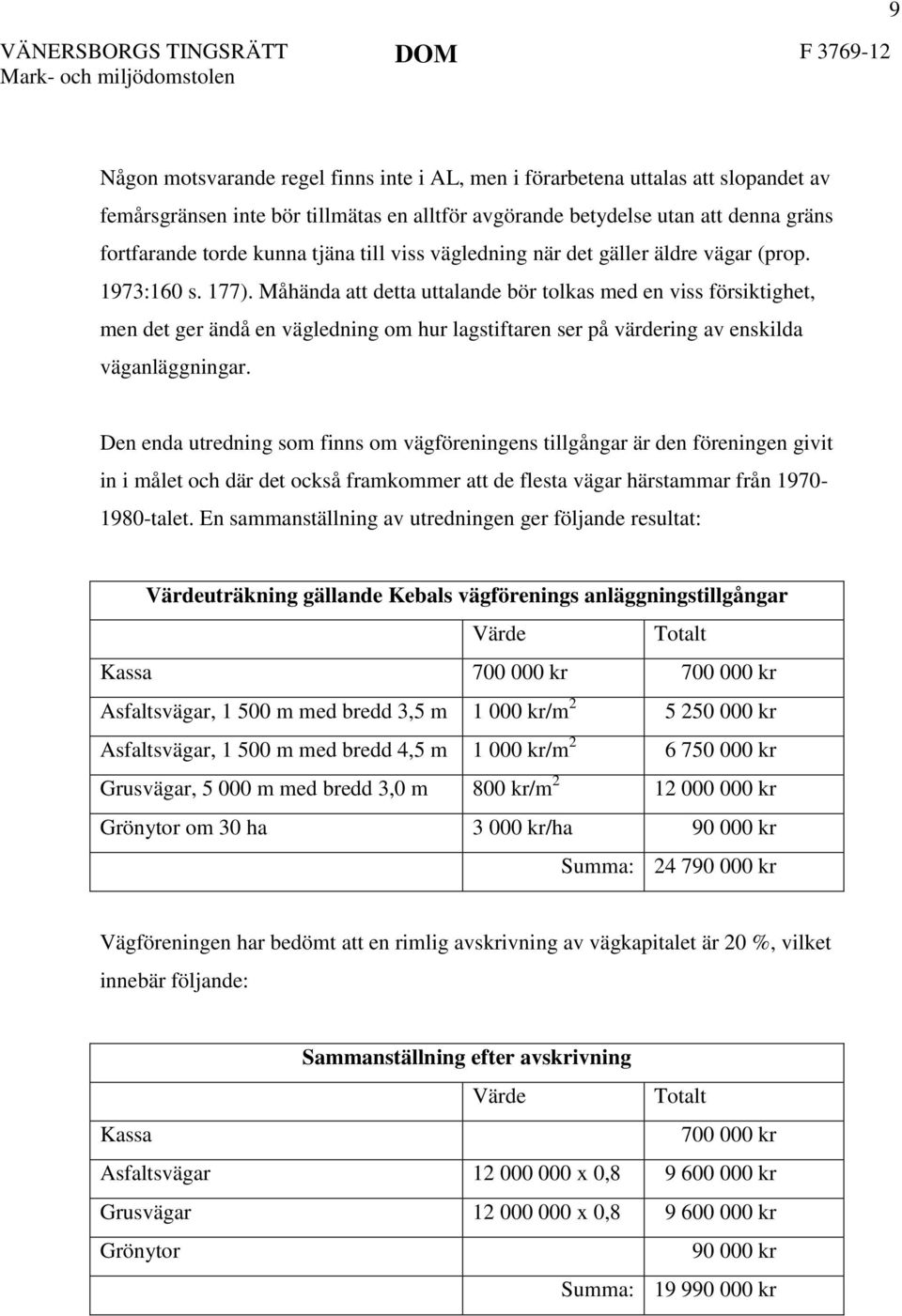 9

VÄNERSBORGS TINGSRÄTT
Mark- och miljödomstolen

DOM

F 3769-12

Någon motsvarande regel finns inte i AL, men i förarbetena uttalas att slopandet av femårsgränsen inte bör tillmätas en alltför avgörande betydelse utan att denna gräns fortfarande torde kunna tjäna till viss vägledning när det gäller äldre vägar (prop. 1973:160 s. 177). Måhända att detta uttalande bör tolkas med en viss försiktighet, men det ger ändå en vägledning om hur lagstiftaren ser på värdering av enskilda väganläggningar.

Den enda utredning som finns om vägföreningens tillgångar är den föreningen givit in i målet och där det också framkommer att de flesta vägar härstammar från 1970-1980-talet. En sammanställning av utredningen ger följande resultat:

| Värdeuträkning gällande Kebals vägförenings anläggningstillgångar | | |
|---|---|---|
| | Värde | Totalt |
| Kassa | 700 000 kr | 700 000 kr |
| Asfaltsvägar, 1 500 m med bredd 3,5 m | 1 000 kr/m$^2$ | 5 250 000 kr |
| Asfaltsvägar, 1 500 m med bredd 4,5 m | 1 000 kr/m$^2$ | 6 750 000 kr |
| Grusvägar, 5 000 m med bredd 3,0 m | 800 kr/m$^2$ | 12 000 000 kr |
| Grönytor om 30 ha | 3 000 kr/ha | 90 000 kr |
| | Summa: | 24 790 000 kr |

Vägföreningen har bedömt att en rimlig avskrivning av vägkapitalet är 20 %, vilket innebär följande:

| Sammanställning efter avskrivning | | |
|---|---|---|
| | Värde | Totalt |
| Kassa | | 700 000 kr |
| Asfaltsvägar | 12 000 000 x 0,8 | 9 600 000 kr |
| Grusvägar | 12 000 000 x 0,8 | 9 600 000 kr |
| Grönytor | | 90 000 kr |
| | Summa: | 19 990 000 kr |